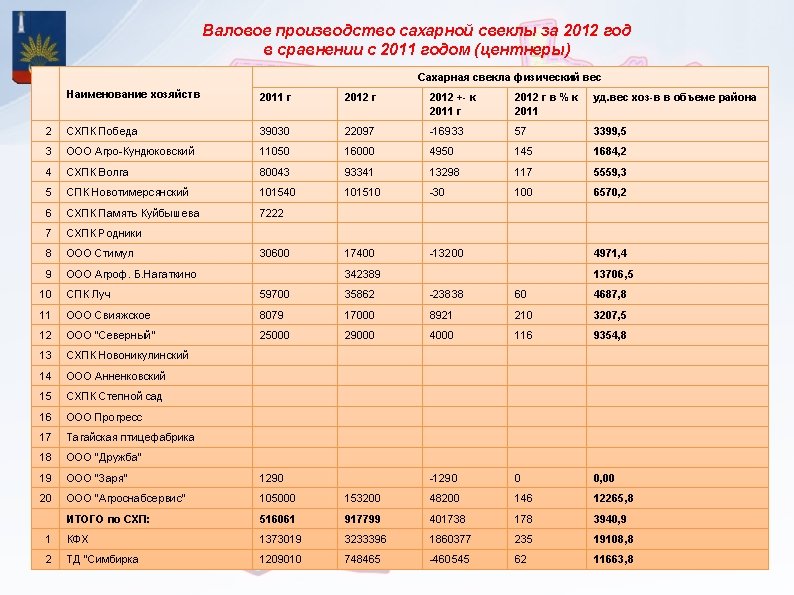 Валовое производство сахарной свеклы за 2012 год
в сравнении с 2011 годом (центнеры)

| | Наименование хозяйств | Сахарная свекла физический вес | | | | |
|---|---|---|---|---|---|---|
| | | 2011 г | 2012 г | 2012 +- к 2011 г | 2012 г в % к 2011 | уд.вес хоз-в в объеме района |
| 2 | СХПК Победа | 39030 | 22097 | -16933 | 57 | 3399,5 |
| 3 | ООО Агро-Кундюковский | 11050 | 16000 | 4950 | 145 | 1684,2 |
| 4 | СХПК Волга | 80043 | 93341 | 13298 | 117 | 5559,3 |
| 5 | СПК Новотимерсянский | 101540 | 101510 | -30 | 100 | 6570,2 |
| 6 | СХПК Память Куйбышева | 7222 | | | | |
| 7 | СХПК Родники | | | | | |
| 8 | ООО Стимул | 30600 | 17400 | -13200 | | 4971,4 |
| 9 | ООО Агроф. Б.Нагаткино | | 342389 | | | 13706,5 |
| 10 | СПК Луч | 59700 | 35862 | -23838 | 60 | 4687,8 |
| 11 | ООО Свияжское | 8079 | 17000 | 8921 | 210 | 3207,5 |
| 12 | ООО "Северный" | 25000 | 29000 | 4000 | 116 | 9354,8 |
| 13 | СХПК Новоникулинский | | | | | |
| 14 | ООО Анненковский | | | | | |
| 15 | СХПК Степной сад | | | | | |
| 16 | ООО Прогресс | | | | | |
| 17 | Тагайская птицефабрика | | | | | |
| 18 | ООО "Дружба" | | | | | |
| 19 | ООО "Заря" | 1290 | | -1290 | 0 | 0,00 |
| 20 | ООО "Агроснабсервис" | 105000 | 153200 | 48200 | 146 | 12265,8 |
| | ИТОГО по СХП: | 516061 | 917799 | 401738 | 178 | 3940,9 |
| 1 | КФХ | 1373019 | 3233396 | 1860377 | 235 | 19108,8 |
| 2 | ТД "Симбирка" | 1209010 | 748465 | -460545 | 62 | 11663,8 |